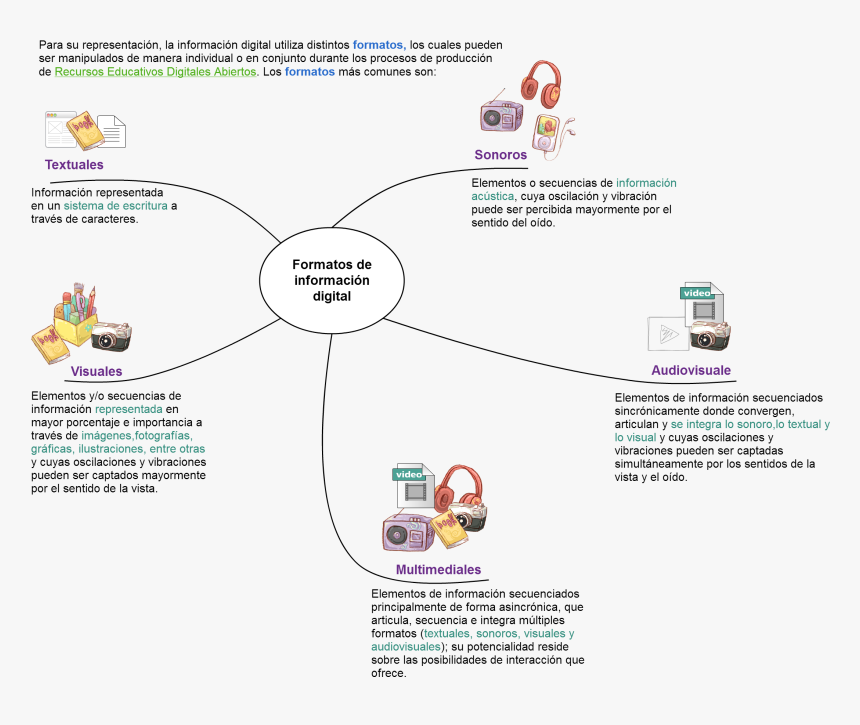 Para su representación, la información digital utiliza distintos formatos, los cuales pueden ser manipulados de manera individual o en conjunto durante los procesos de producción de Recursos Educativos Digitales Abiertos. Los formatos más comunes son:

Formatos de información digital

Textuales

Información representada en un sistema de escritura a través de caracteres.

Sonoros

Elementos o secuencias de información acústica, cuya oscilación y vibración puede ser percibida mayormente por el sentido del oído.

Visuales

Elementos y/o secuencias de información representada en mayor porcentaje e importancia a través de imágenes,fotografías, gráficas, ilustraciones, entre otras y cuyas oscilaciones y vibraciones pueden ser captados mayormente por el sentido de la vista.

video

Audiovisuale

Elementos de información secuenciados sincrónicamente donde convergen, articulan y se integra lo sonoro,lo textual y lo visual y cuyas oscilaciones y vibraciones pueden ser captadas simultáneamente por los sentidos de la vista y el oído.

video

Multimediales

Elementos de información secuenciados principalmente de forma asincrónica, que articula, secuencia e integra múltiples formatos (textuales, sonoros, visuales y audiovisuales); su potencialidad reside sobre las posibilidades de interacción que ofrece.